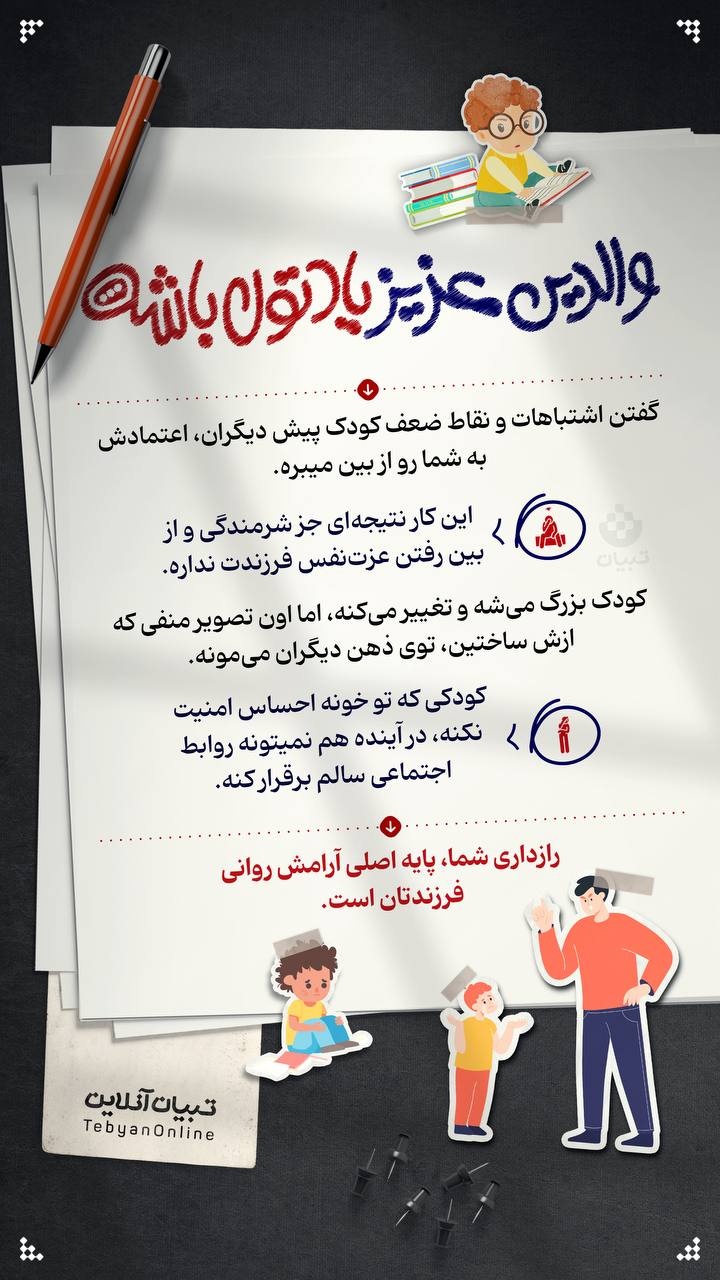 والدین عزیز یادتون باشه

گفتن اشتباهات و نقاط ضعف کودک پیش دیگران، اعتمادش به شما رو از بین میبره.

این کار نتیجه‌ای جز شرمندگی و از بین رفتن عزت‌نفس فرزندت نداره.

تبیان

کودک بزرگ می‌شه و تغییر می‌کنه، اما اون تصویر منفی که ازش ساختین، توی ذهن دیگران می‌مونه.

کودکی که تو خونه احساس امنیت نکنه، در آینده هم نمیتونه روابط اجتماعی سالم برقرار کنه.

رازداری شما، پایه اصلی آرامش روانی فرزندتان است.

تبیان آنلاین
TebyanOnline